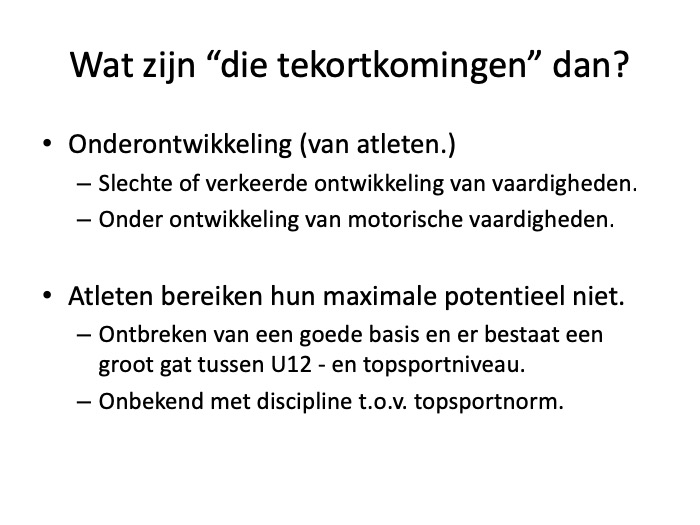 Wat zijn “die tekortkomingen” dan?

• Onderontwikkeling (van atleten.)
– Slechte of verkeerde ontwikkeling van vaardigheden.
– Onder ontwikkeling van motorische vaardigheden.

• Atleten bereiken hun maximale potentieel niet.
– Ontbreken van een goede basis en er bestaat een groot gat tussen U12 - en topsportniveau.
– Onbekend met discipline t.o.v. topsportnorm.